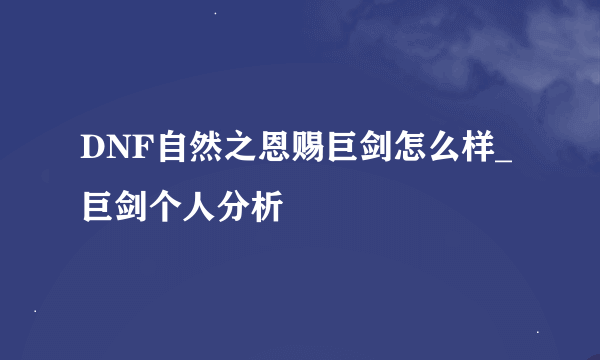 DNF自然之恩赐巨剑怎么样_巨剑个人分析